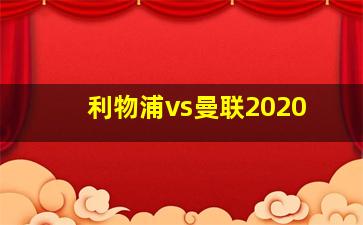 利物浦vs曼联2020